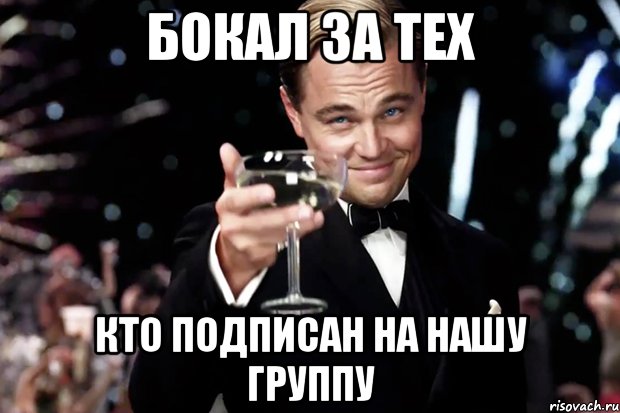 БОКАЛ ЗА ТЕХ

КТО ПОДПИСАН НА НАШУ ГРУППУ

risovach.ru